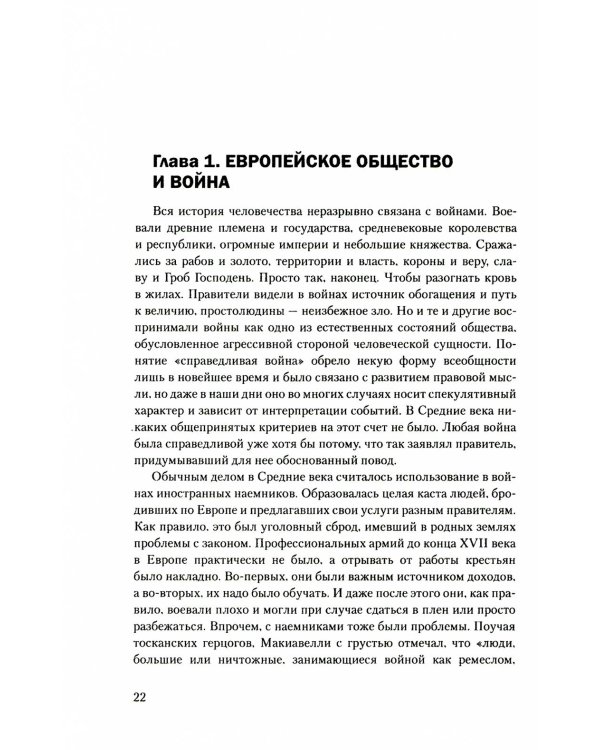 Глава 1. ЕВРОПЕЙСКОЕ ОБЩЕСТВО
И ВОЙНА

Вся история человечества неразрывно связана с войнами. Воевали древние племена и государства, средневековые королевства и республики, огромные империи и небольшие княжества. Сражались за рабов и золото, территории и власть, короны и веру, славу и Гроб Господень. Просто так, наконец. Чтобы разогнать кровь в жилах. Правители видели в войнах источник обогащения и путь к величию, простолюдины — неизбежное зло. Но и те и другие воспринимали войны как одно из естественных состояний общества, обусловленное агрессивной стороной человеческой сущности. Понятие «справедливая война» обрело некую форму всеобщности лишь в новейшее время и было связано с развитием правовой мысли, но даже в наши дни оно во многих случаях носит спекулятивный характер и зависит от интерпретации событий. В Средние века никаких общепринятых критериев на этот счет не было. Любая война была справедливой уже хотя бы потому, что так заявлял правитель, придумывавший для нее обоснованный повод.

Обычным делом в Средние века считалось использование в войнах иностранных наемников. Образовалась целая каста людей, бродивших по Европе и предлагавших свои услуги разным правителям. Как правило, это был уголовный сброд, имевший в родных землях проблемы с законом. Профессиональных армий до конца XVII века в Европе практически не было, а отрывать от работы крестьян было накладно. Во-первых, они были важным источником доходов, а во-вторых, их надо было обучать. И даже после этого они, как правило, воевали плохо и могли при случае сдаться в плен или просто разбежаться. Впрочем, с наемниками тоже были проблемы. Поучая тосканских герцогов, Макиавелли с грустью отмечал, что «люди, большие или ничтожные, занимающиеся войной как ремеслом,

22